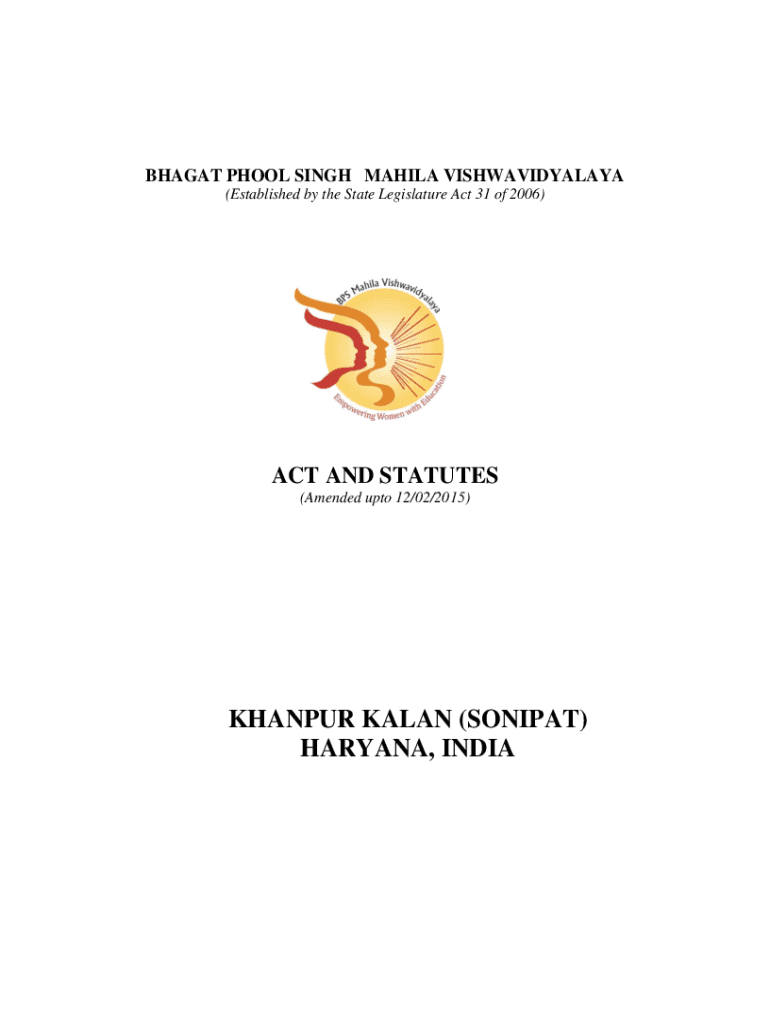 BHAGAT PHOOL SINGH MAHILA VISHWAVIDYALAYA
(Established by the State Legislature Act 31 of 2006)

BPS Mahila Vishwavidyalaya
Empowering Women with Education

ACT AND STATUTES
(Amended upto 12/02/2015)

KHANPUR KALAN (SONIPAT)
HARYANA, INDIA